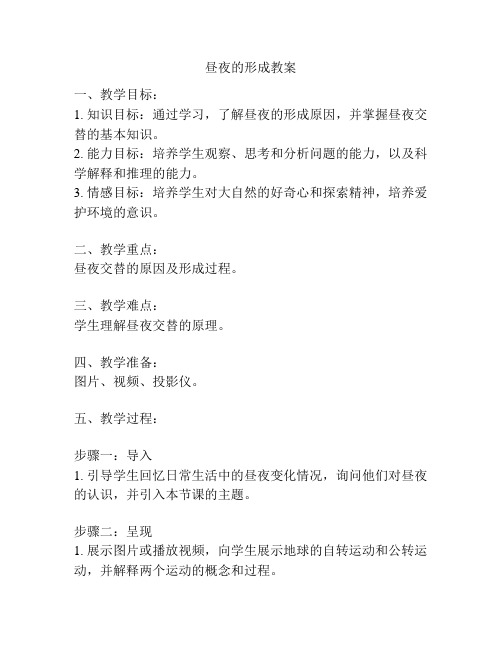 昼夜的形成教案

一、教学目标：
1. 知识目标：通过学习，了解昼夜的形成原因，并掌握昼夜交替的基本知识。
2. 能力目标：培养学生观察、思考和分析问题的能力，以及科学解释和推理的能力。
3. 情感目标：培养学生对大自然的好奇心和探索精神，培养爱护环境的意识。

二、教学重点：
昼夜交替的原因及形成过程。

三、教学难点：
学生理解昼夜交替的原理。

四、教学准备：
图片、视频、投影仪。

五、教学过程：

步骤一：导入
1. 引导学生回忆日常生活中的昼夜变化情况，询问他们对昼夜的认识，并引入本节课的主题。

步骤二：呈现
1. 展示图片或播放视频，向学生展示地球的自转运动和公转运动，并解释两个运动的概念和过程。